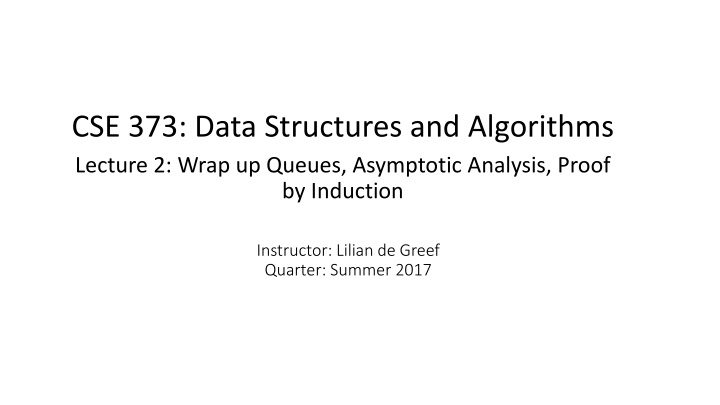 CSE 373: Data Structures and Algorithms

Lecture 2: Wrap up Queues, Asymptotic Analysis, Proof by Induction

Instructor: Lilian de Greef
Quarter: Summer 2017